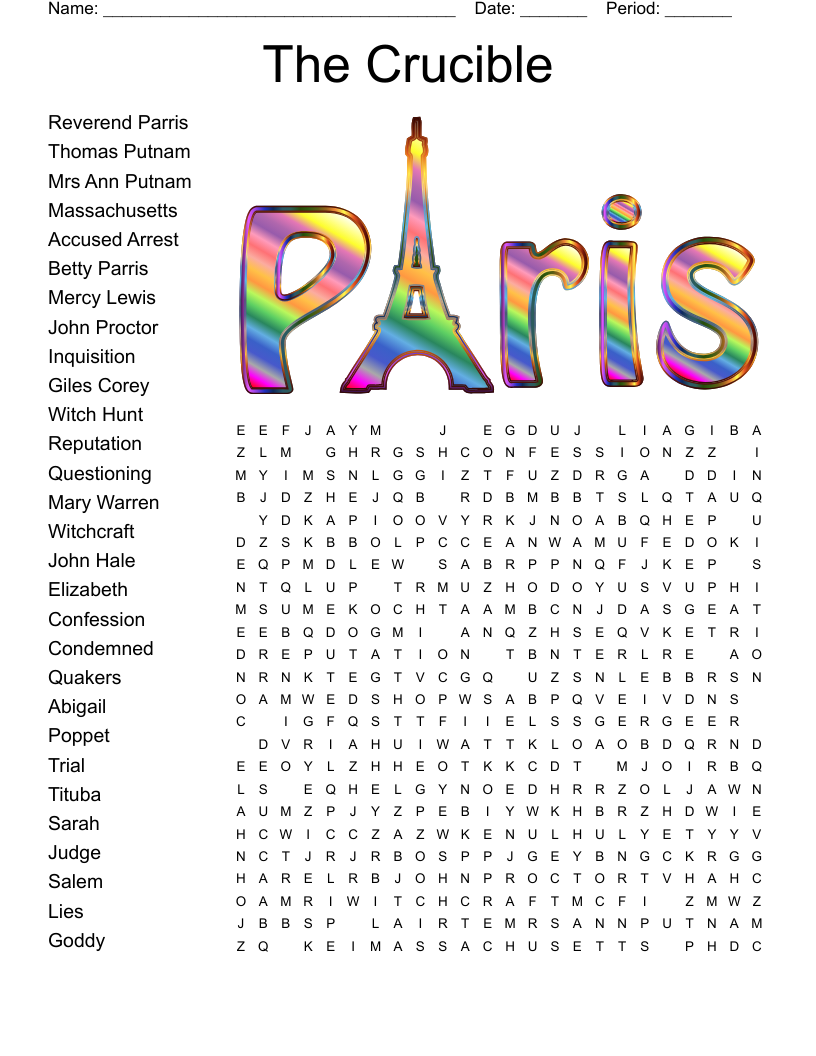 Name: ______________________________________ Date: _______ Period: _______

The Crucible

Reverend Parris
Thomas Putnam
Mrs Ann Putnam
Massachusetts
Accused Arrest
Betty Parris
Mercy Lewis
John Proctor
Inquisition
Giles Corey
Witch Hunt
Reputation
Questioning
Mary Warren
Witchcraft
John Hale
Elizabeth
Confession
Condemned
Quakers
Abigail
Poppet
Trial
Tituba
Sarah
Judge
Salem
Lies
Goddy

PARIS

E E F J A Y M J E G D U J L I A G I B A
Z L M G H R G S H C O N F E S S I O N Z Z I
M Y I M S N L G G I Z T F U Z D R G A D D I N
B J D Z H E J Q B R D B M B B T S L Q T A U Q
Y D K A P I O O V Y R K J N O A B Q H E P U
D Z S K B B O L P C C E A N W A M U F E D O K I
E Q P M D L E W S A B R P P N Q F J K E P S
N T Q L U P T R M U Z H O D O Y U S V U P H I
M S U M E K O C H T A A M B C N J D A S G E A T
E E B Q D O G M I A N Q Z H S E Q V K E T R I
D R E P U T A T I O N T B N T E R L R E A O
N R N K T E G T V C G Q U Z S N L E B B R S N
O A M W E D S H O P W S A B P Q V E I V D N S
C I G F Q S T T F I I E L S S G E R G E E R
D V R I A H U I W A T T K L O A O B D Q R N D
E E O Y L Z H H E O T K K C D T M J O I R B Q
L S E Q H E L G Y N O E D H R R Z O L J A W N
A U M Z P J Y Z P E B I Y W K H B R Z H D W I E
H C W I C C Z A Z W K E N U L H U L Y E T Y Y V
N C T J R J R B O S P P J G E Y B N G C K R G G
H A R E L R B J O H N P R O C T O R T V H A H C
O A M R I W I T C H C R A F T M C F I Z M W Z
J B B S P L A I R T E M R S A N N P U T N A M
Z Q K E I M A S S A C H U S E T T S P H D C